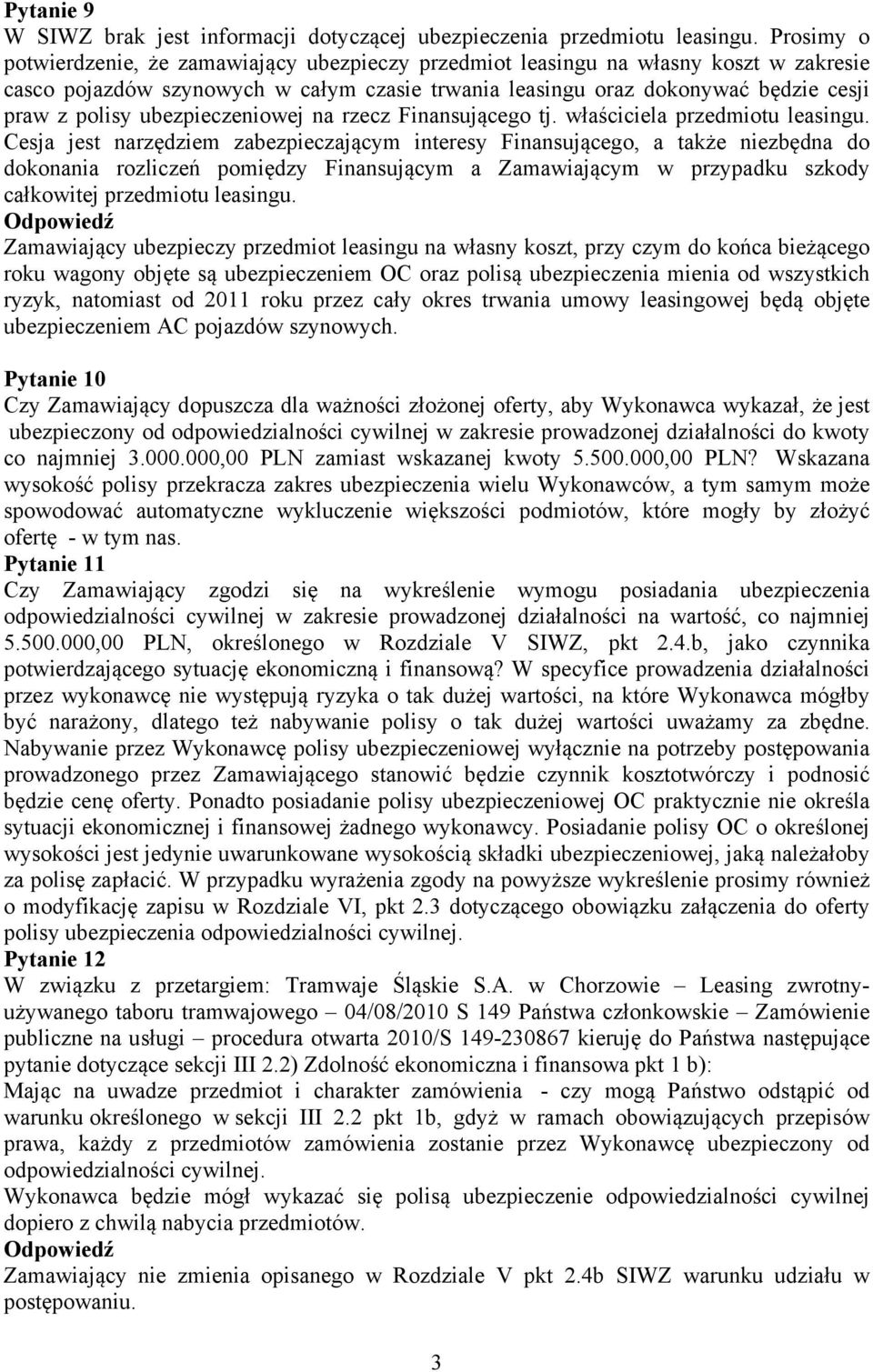 Pytanie 9
W SIWZ brak jest informacji dotyczącej ubezpieczenia przedmiotu leasingu. Prosimy o potwierdzenie, że zamawiający ubezpieczy przedmiot leasingu na własny koszt w zakresie casco pojazdów szynowych w całym czasie trwania leasingu oraz dokonywać będzie cesji praw z polisy ubezpieczeniowej na rzecz Finansującego tj. właściciela przedmiotu leasingu. Cesja jest narzędziem zabezpieczającym interesy Finansującego, a także niezbędna do dokonania rozliczeń pomiędzy Finansującym a Zamawiającym w przypadku szkody całkowitej przedmiotu leasingu.
Odpowiedź
Zamawiający ubezpieczy przedmiot leasingu na własny koszt, przy czym do końca bieżącego roku wagony objęte są ubezpieczeniem OC oraz polisą ubezpieczenia mienia od wszystkich ryzyk, natomiast od 2011 roku przez cały okres trwania umowy leasingowej będą objęte ubezpieczeniem AC pojazdów szynowych.

Pytanie 10
Czy Zamawiający dopuszcza dla ważności złożonej oferty, aby Wykonawca wykazał, że jest ubezpieczony od odpowiedzialności cywilnej w zakresie prowadzonej działalności do kwoty co najmniej 3.000.000,00 PLN zamiast wskazanej kwoty 5.500.000,00 PLN? Wskazana wysokość polisy przekracza zakres ubezpieczenia wielu Wykonawców, a tym samym może spowodować automatyczne wykluczenie większości podmiotów, które mogły by złożyć ofertę - w tym nas.
Pytanie 11
Czy Zamawiający zgodzi się na wykreślenie wymogu posiadania ubezpieczenia odpowiedzialności cywilnej w zakresie prowadzonej działalności na wartość, co najmniej 5.500.000,00 PLN, określonego w Rozdziale V SIWZ, pkt 2.4.b, jako czynnika potwierdzającego sytuację ekonomiczną i finansową? W specyfice prowadzenia działalności przez wykonawcę nie występują ryzyka o tak dużej wartości, na które Wykonawca mógłby być narażony, dlatego też nabywanie polisy o tak dużej wartości uważamy za zbędne. Nabywanie przez Wykonawcę polisy ubezpieczeniowej wyłącznie na potrzeby postępowania prowadzonego przez Zamawiającego stanowić będzie czynnik kosztotwórczy i podnosić będzie cenę oferty. Ponadto posiadanie polisy ubezpieczeniowej OC praktycznie nie określa sytuacji ekonomicznej i finansowej żadnego wykonawcy. Posiadanie polisy OC o określonej wysokości jest jedynie uwarunkowane wysokością składki ubezpieczeniowej, jaką należałoby za polisę zapłacić. W przypadku wyrażenia zgody na powyższe wykreślenie prosimy również o modyfikację zapisu w Rozdziale VI, pkt 2.3 dotyczącego obowiązku załączenia do oferty polisy ubezpieczenia odpowiedzialności cywilnej.
Pytanie 12
W związku z przetargiem: Tramwaje Śląskie S.A. w Chorzowie – Leasing zwrotny-używanego taboru tramwajowego – 04/08/2010 S 149 Państwa członkowskie – Zamówienie publiczne na usługi – procedura otwarta 2010/S 149-230867 kieruję do Państwa następujące pytanie dotyczące sekcji III 2.2) Zdolność ekonomiczna i finansowa pkt 1 b):
Mając na uwadze przedmiot i charakter zamówienia - czy mogą Państwo odstąpić od warunku określonego w sekcji III 2.2 pkt 1b, gdyż w ramach obowiązujących przepisów prawa, każdy z przedmiotów zamówienia zostanie przez Wykonawcę ubezpieczony od odpowiedzialności cywilnej.
Wykonawca będzie mógł wykazać się polisą ubezpieczenia odpowiedzialności cywilnej dopiero z chwilą nabycia przedmiotów.
Odpowiedź
Zamawiający nie zmienia opisanego w Rozdziale V pkt 2.4b SIWZ warunku udziału w postępowaniu.

3